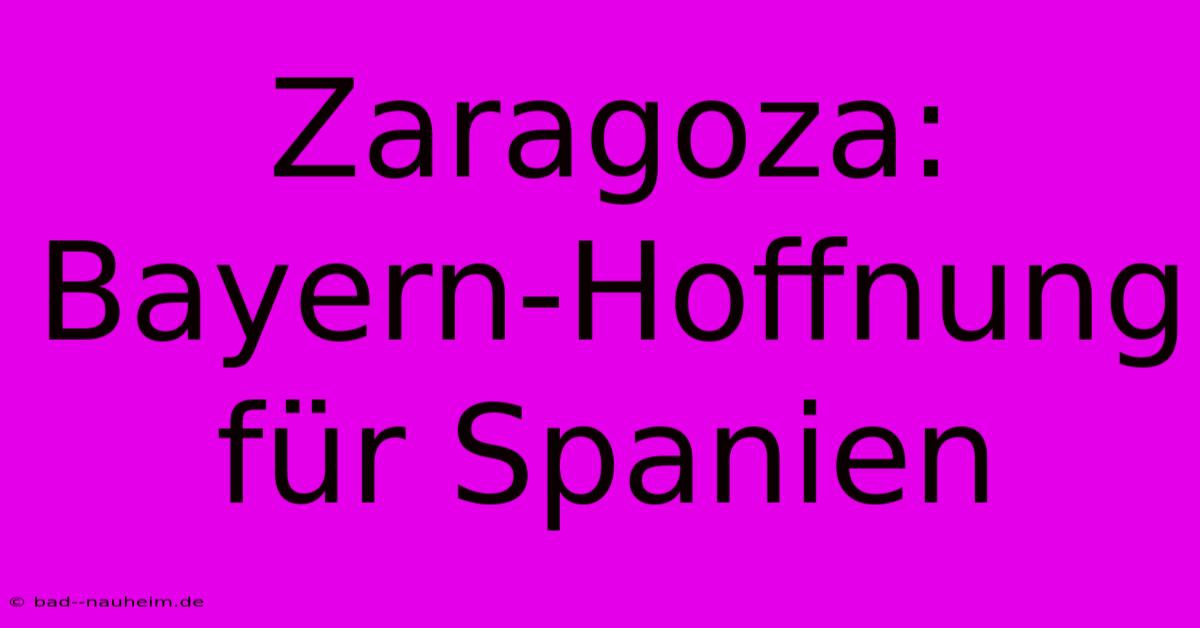 Zaragoza: Bayern-Hoffnung für Spanien

© bad--nauheim.de